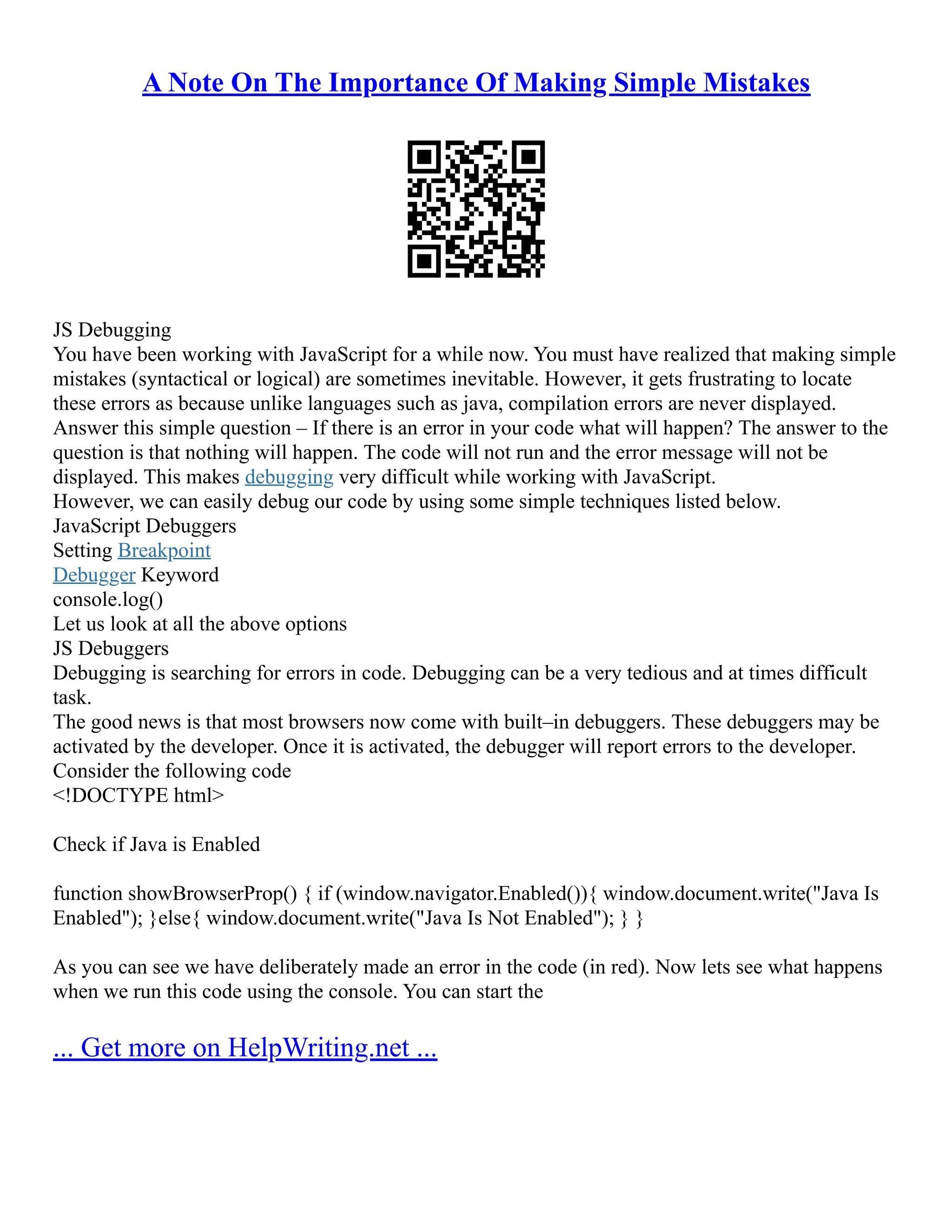 A Note On The Importance Of Making Simple Mistakes

JS Debugging
You have been working with JavaScript for a while now. You must have realized that making simple mistakes (syntactical or logical) are sometimes inevitable. However, it gets frustrating to locate these errors as because unlike languages such as java, compilation errors are never displayed. Answer this simple question – If there is an error in your code what will happen? The answer to the question is that nothing will happen. The code will not run and the error message will not be displayed. This makes debugging very difficult while working with JavaScript.
However, we can easily debug our code by using some simple techniques listed below.
JavaScript Debuggers
Setting Breakpoint
Debugger Keyword
console.log()
Let us look at all the above options
JS Debuggers
Debugging is searching for errors in code. Debugging can be a very tedious and at times difficult task.
The good news is that most browsers now come with built–in debuggers. These debuggers may be activated by the developer. Once it is activated, the debugger will report errors to the developer.
Consider the following code
<!DOCTYPE html>

Check if Java is Enabled

function showBrowserProp() { if (window.navigator.Enabled()){ window.document.write("Java Is Enabled"); }else{ window.document.write("Java Is Not Enabled"); } }

As you can see we have deliberately made an error in the code (in red). Now lets see what happens when we run this code using the console. You can start the

... Get more on HelpWriting.net ...